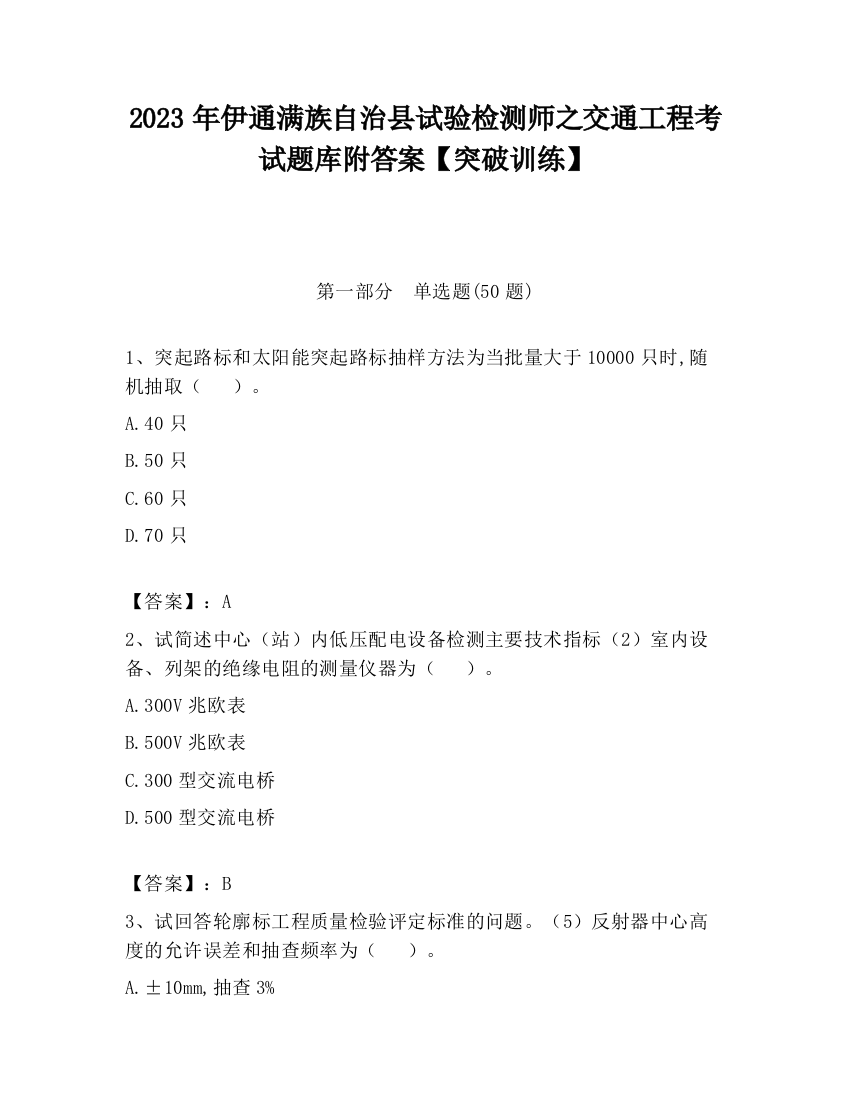 2023 年伊通满族自治县试验检测师之交通工程考试题库附答案【突破训练】

第一部分　单选题(50 题)

1、突起路标和太阳能突起路标抽样方法为当批量大于 10000 只时,随机抽取（　　）。

A.40 只

B.50 只

C.60 只

D.70 只

【答案】：A

2、试简述中心（站）内低压配电设备检测主要技术指标（2）室内设备、列架的绝缘电阻的测量仪器为（　　）。

A.300V 兆欧表

B.500V 兆欧表

C.300 型交流电桥

D.500 型交流电桥

【答案】：B

3、试回答轮廓标工程质量检验评定标准的问题。（5）反射器中心高度的允许误差和抽查频率为（　　）。

A.±10mm,抽查 3%